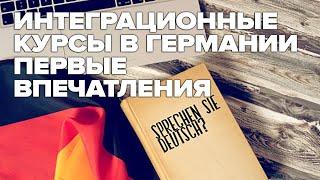 ИНТЕГРАЦИОННЫЕ КУРСЫ В ГЕРМАНИИ ПЕРВЫЕ ВПЕЧАТЛЕНИЯ

SPRECHEN SIE DEUTSCH?